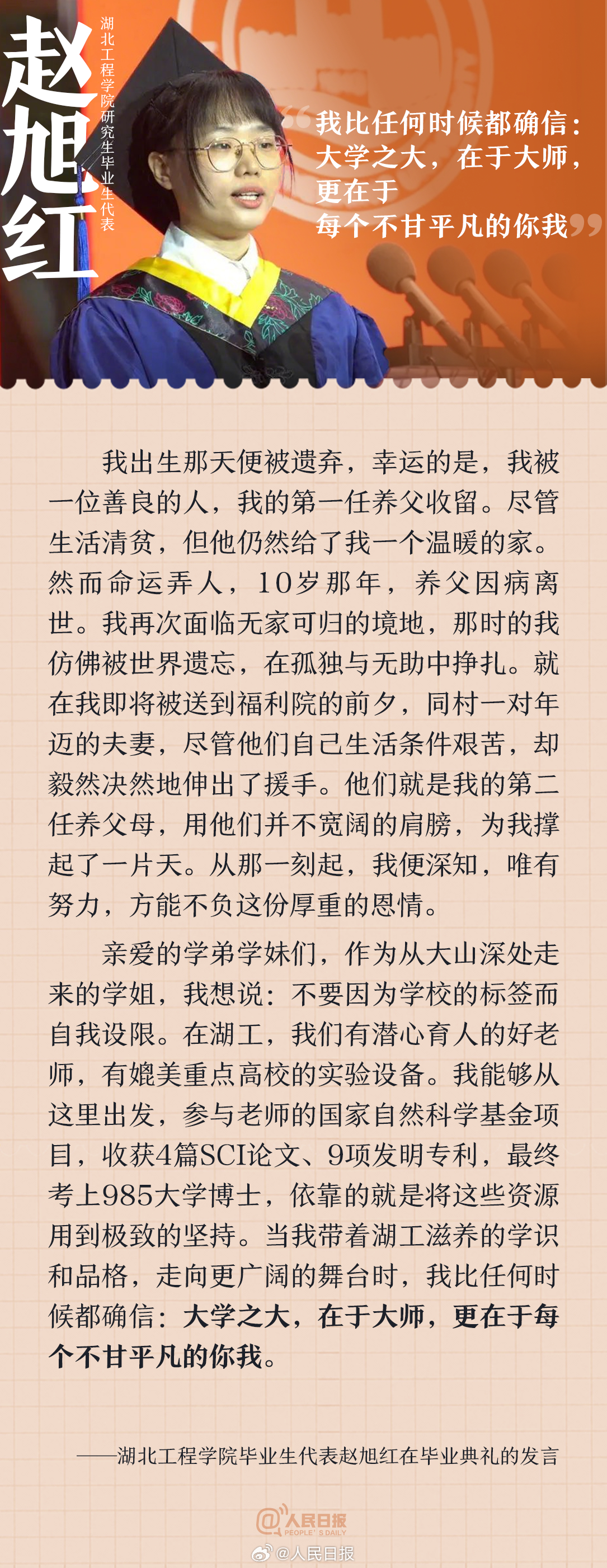 赵旭红

湖北工程学院研究生毕业生代表

“我比任何时候都确信：大学之大，在于大师，更在于每个不甘平凡的你我”

我出生那天便被遗弃，幸运的是，我被一位善良的人，我的第一任养父收留。尽管生活清贫，但他仍然给了我一个温暖的家。然而命运弄人，10岁那年，养父因病离世。我再次面临无家可归的境地，那时的我仿佛被世界遗忘，在孤独与无助中挣扎。就在我即将被送到福利院的前夕，同村一对年迈的夫妻，尽管他们自己生活条件艰苦，却毅然决然地伸出了援手。他们就是我的第二任养父母，用他们并不宽阔的肩膀，为我撑起了一片天。从那一刻起，我便深知，唯有努力，方能不负这份厚重的恩情。

亲爱的学弟学妹们，作为从大山深处走来的学姐，我想说：不要因为学校的标签而自我设限。在湖工，我们有潜心育人的好老师，有媲美重点高校的实验设备。我能够从这里出发，参与老师的国家自然科学基金项目，收获4篇SCI论文、9项发明专利，最终考上985大学博士，依靠的就是将这些资源用到极致的坚持。当我带着湖工滋养的学识和品格，走向更广阔的舞台时，我比任何时候都确信：大学之大，在于大师，更在于每个不甘平凡的你我。

——湖北工程学院毕业生代表赵旭红在毕业典礼的发言

@人民日报 PEOPLE'S DAILY

@人民日报